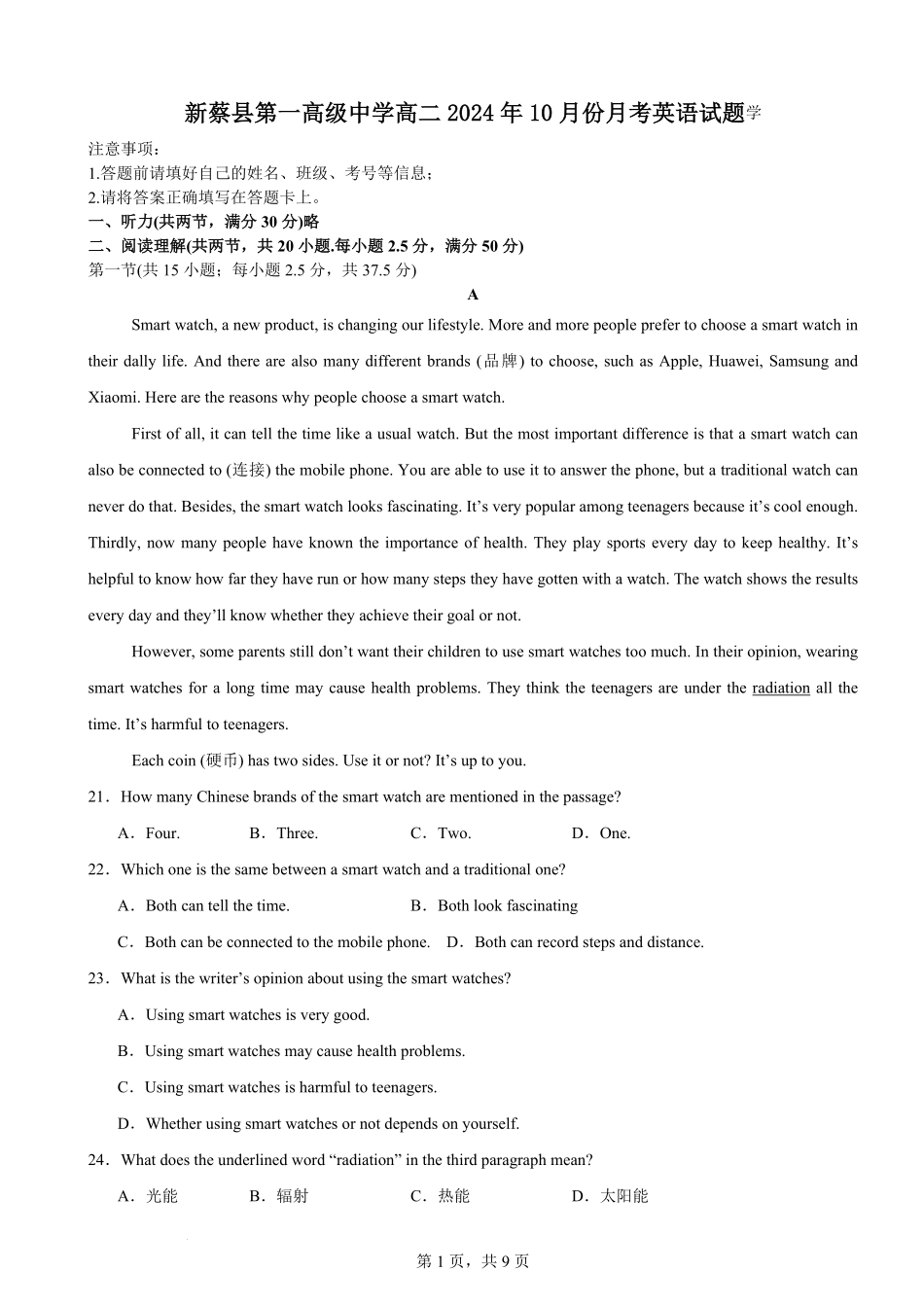 新蔡县第一高级中学高二 2024 年 10 月份月考英语试题学

注意事项：
1.答题前请填好自己的姓名、班级、考号等信息；
2.请将答案正确填写在答题卡上。
一、听力(共两节，满分 30 分)略
二、阅读理解(共两节，共 20 小题.每小题 2.5 分，满分 50 分)
第一节(共 15 小题；每小题 2.5 分，共 37.5 分)

A

Smart watch, a new product, is changing our lifestyle. More and more people prefer to choose a smart watch in their dally life. And there are also many different brands (品牌) to choose, such as Apple, Huawei, Samsung and Xiaomi. Here are the reasons why people choose a smart watch.

First of all, it can tell the time like a usual watch. But the most important difference is that a smart watch can also be connected to (连接) the mobile phone. You are able to use it to answer the phone, but a traditional watch can never do that. Besides, the smart watch looks fascinating. It’s very popular among teenagers because it’s cool enough. Thirdly, now many people have known the importance of health. They play sports every day to keep healthy. It’s helpful to know how far they have run or how many steps they have gotten with a watch. The watch shows the results every day and they’ll know whether they achieve their goal or not.

However, some parents still don’t want their children to use smart watches too much. In their opinion, wearing smart watches for a long time may cause health problems. They think the teenagers are under the radiation all the time. It’s harmful to teenagers.

Each coin (硬币) has two sides. Use it or not? It’s up to you.

21．How many Chinese brands of the smart watch are mentioned in the passage?

A．Four. B．Three. C．Two. D．One.

22．Which one is the same between a smart watch and a traditional one?

A．Both can tell the time. B．Both look fascinating

C．Both can be connected to the mobile phone. D．Both can record steps and distance.

23．What is the writer’s opinion about using the smart watches?

A．Using smart watches is very good.

B．Using smart watches may cause health problems.

C．Using smart watches is harmful to teenagers.

D．Whether using smart watches or not depends on yourself.

24．What does the underlined word “radiation” in the third paragraph mean?

A．光能 B．辐射 C．热能 D．太阳能

第 1 页，共 9 页